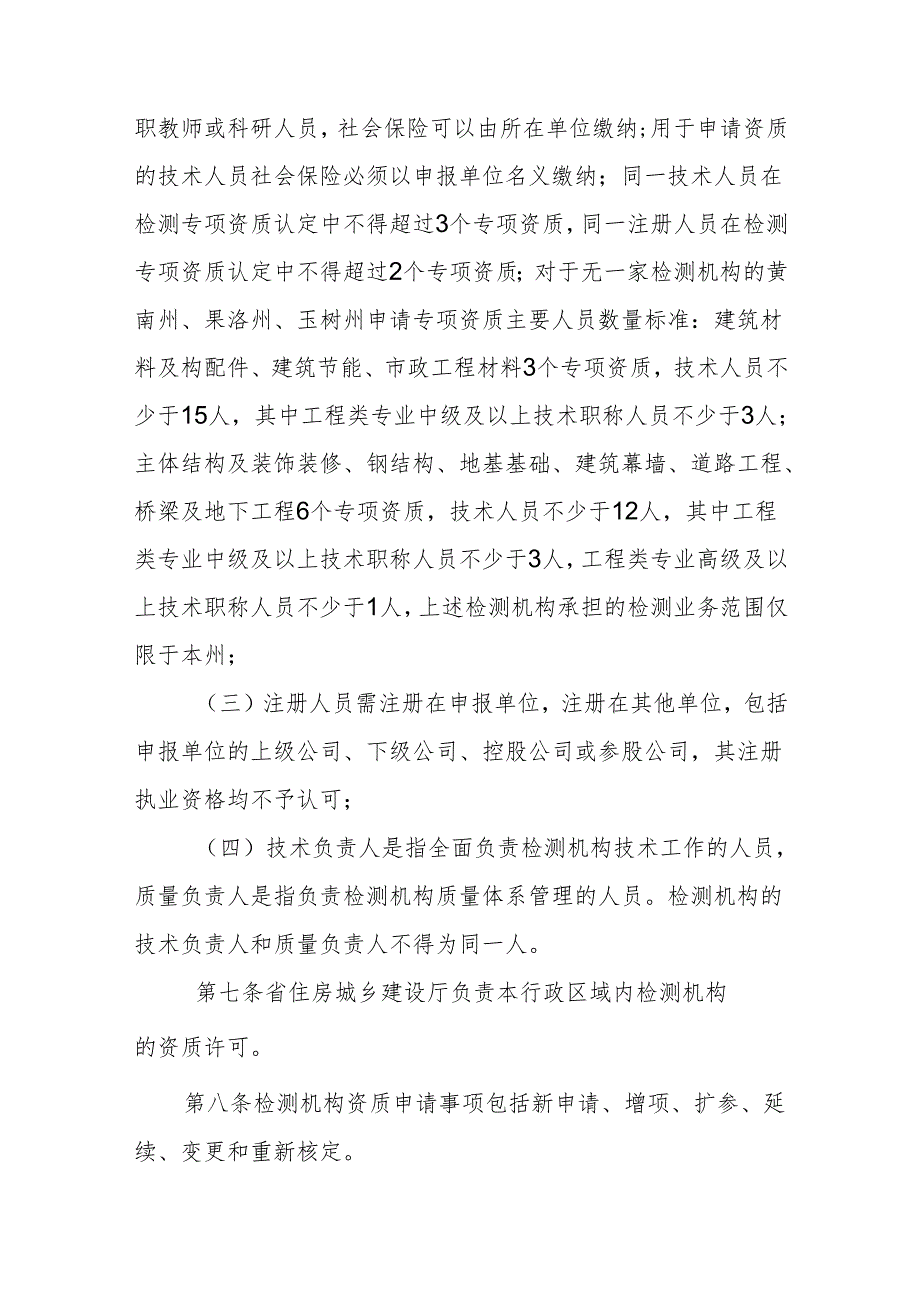 职教师或科研人员，社会保险可以由所在单位缴纳;用于申请资质的技术人员社会保险必须以申报单位名义缴纳；同一技术人员在检测专项资质认定中不得超过3个专项资质，同一注册人员在检测专项资质认定中不得超过2个专项资质；对于无一家检测机构的黄南州、果洛州、玉树州申请专项资质主要人员数量标准：建筑材料及构配件、建筑节能、市政工程材料3个专项资质，技术人员不少于15人，其中工程类专业中级及以上技术职称人员不少于3人；主体结构及装饰装修、钢结构、地基基础、建筑幕墙、道路工程、桥梁及地下工程6个专项资质，技术人员不少于12人，其中工程类专业中级及以上技术职称人员不少于3人，工程类专业高级及以上技术职称人员不少于1人，上述检测机构承担的检测业务范围仅限于本州；

（三）注册人员需注册在申报单位，注册在其他单位，包括申报单位的上级公司、下级公司、控股公司或参股公司，其注册执业资格均不予认可；

（四）技术负责人是指全面负责检测机构技术工作的人员，质量负责人是指负责检测机构质量体系管理的人员。检测机构的技术负责人和质量负责人不得为同一人。

第七条省住房城乡建设厅负责本行政区域内检测机构的资质许可。

第八条检测机构资质申请事项包括新申请、增项、扩参、延续、变更和重新核定。